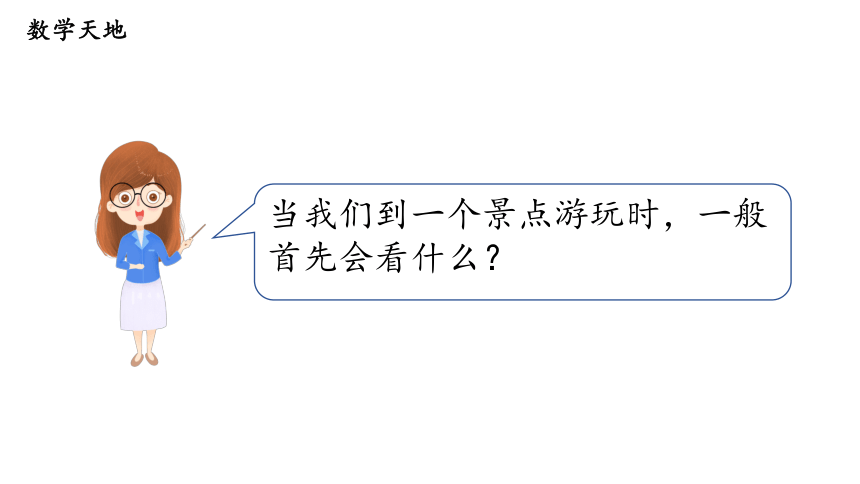 数学天地

当我们到一个景点游玩时，一般首先会看什么？